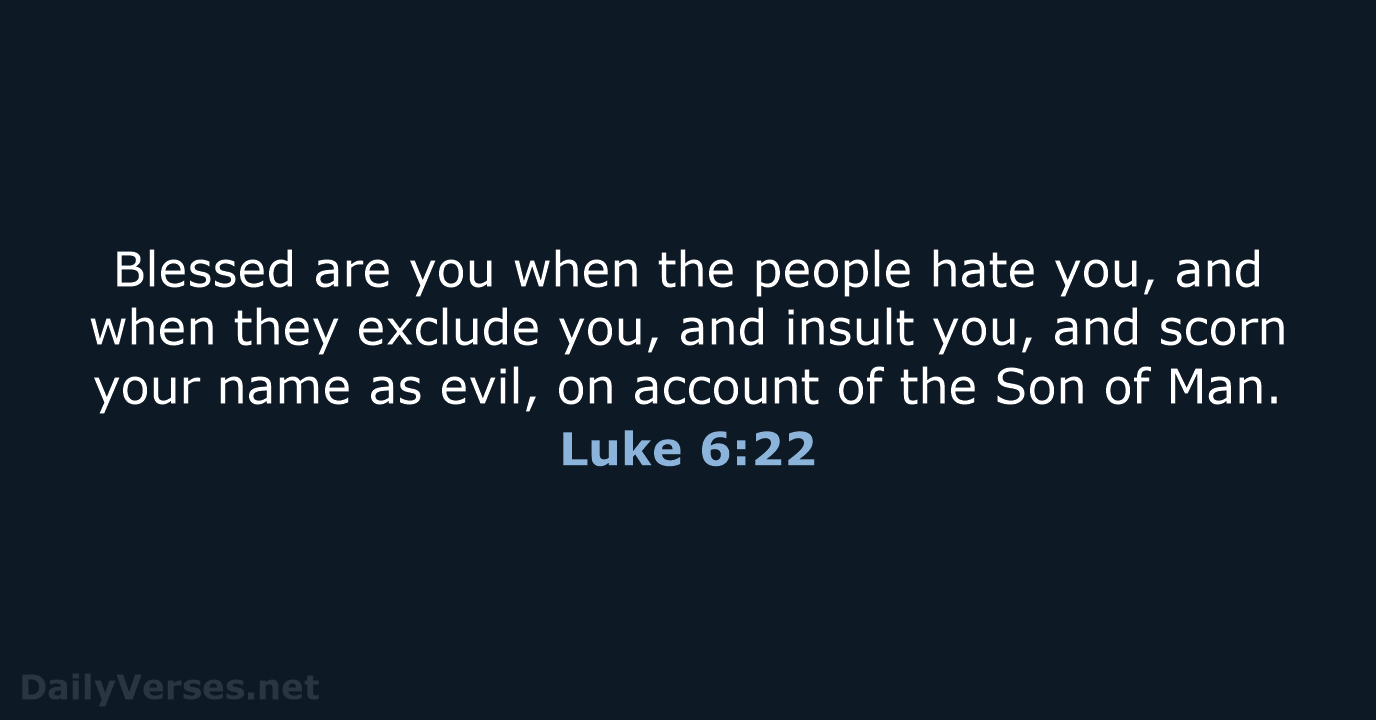 Blessed are you when the people hate you, and when they exclude you, and insult you, and scorn your name as evil, on account of the Son of Man.

Luke 6:22

DailyVerses.net